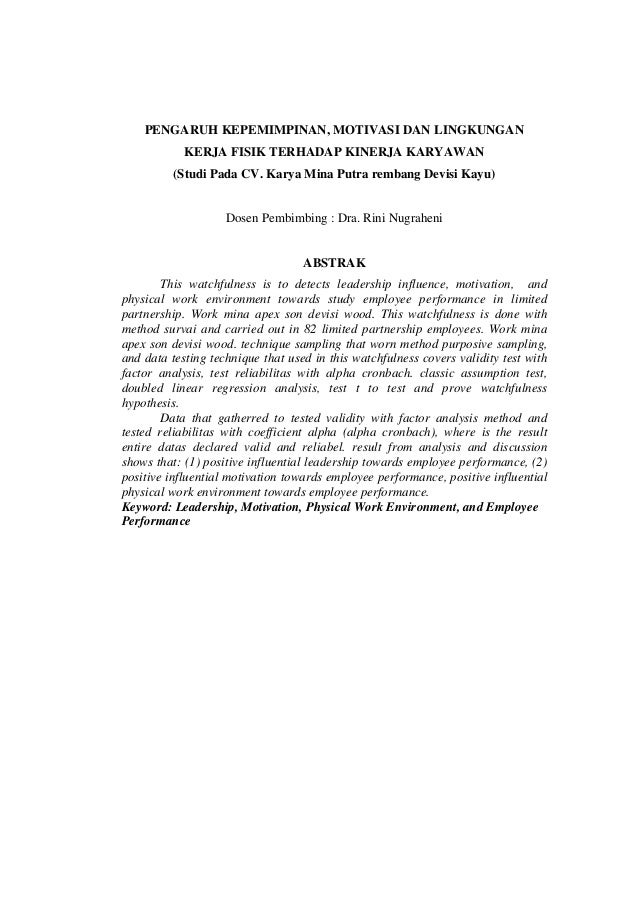 PENGARUH KEPEMIMPINAN, MOTIVASI DAN LINGKUNGAN KERJA FISIK TERHADAP KINERJA KARYAWAN
(Studi Pada CV. Karya Mina Putra rembang Devisi Kayu)

Dosen Pembimbing : Dra. Rini Nugraheni

ABSTRAK

This watchfulness is to detects leadership influence, motivation, and physical work environment towards study employee performance in limited partnership. Work mina apex son devisi wood. This watchfulness is done with method survai and carried out in 82 limited partnership employees. Work mina apex son devisi wood. technique sampling that worn method purposive sampling, and data testing technique that used in this watchfulness covers validity test with factor analysis, test reliabilitas with alpha cronbach. classic assumption test, doubled linear regression analysis, test t to test and prove watchfulness hypothesis.

Data that gatherred to tested validity with factor analysis method and tested reliabilitas with coefficient alpha (alpha cronbach), where is the result entire datas declared valid and reliabel. result from analysis and discussion shows that: (1) positive influential leadership towards employee performance, (2) positive influential motivation towards employee performance, positive influential physical work environment towards employee performance.
Keyword: Leadership, Motivation, Physical Work Environment, and Employee Performance